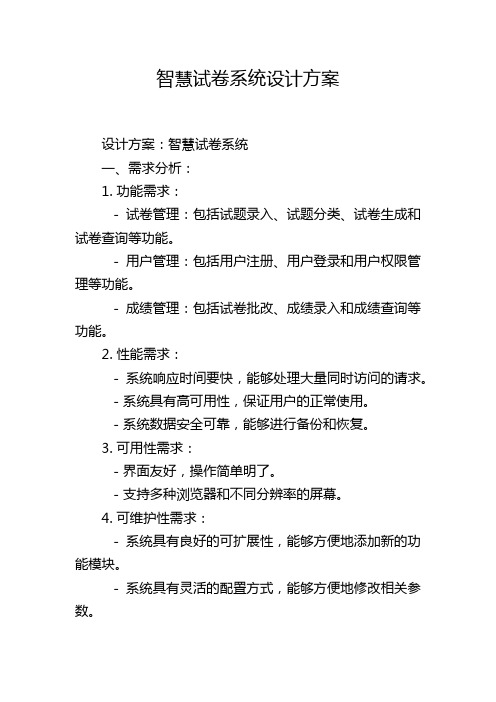 智慧试卷系统设计方案

设计方案：智慧试卷系统

一、需求分析：

1. 功能需求：

- 试卷管理：包括试题录入、试题分类、试卷生成和试卷查询等功能。

- 用户管理：包括用户注册、用户登录和用户权限管理等功能。

- 成绩管理：包括试卷批改、成绩录入和成绩查询等功能。

2. 性能需求：

- 系统响应时间要快，能够处理大量同时访问的请求。

- 系统具有高可用性，保证用户的正常使用。

- 系统数据安全可靠，能够进行备份和恢复。

3. 可用性需求：

- 界面友好，操作简单明了。

- 支持多种浏览器和不同分辨率的屏幕。

4. 可维护性需求：

- 系统具有良好的可扩展性，能够方便地添加新的功能模块。

- 系统具有灵活的配置方式，能够方便地修改相关参数。